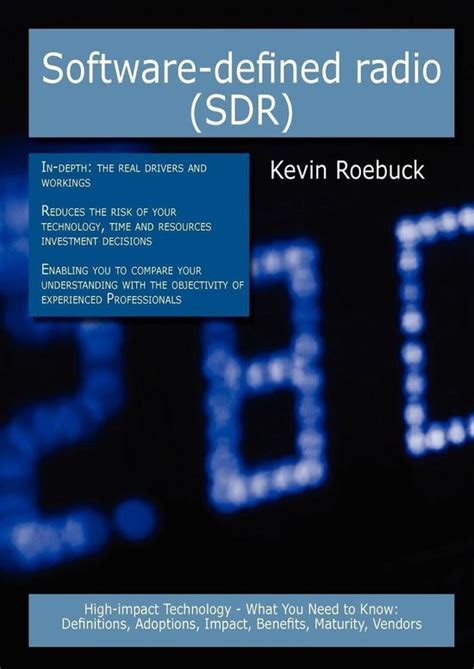 Software-defined radio (SDR)

In-depth: the real drivers and workings

Reduces the risk of your technology, time and resources investment decisions

Enabling you to compare your understanding with the objectivity of experienced Professionals

Kevin Roebuck

High-impact Technology - What You Need to Know: Definitions, Adoptions, Impact, Benefits, Maturity, Vendors